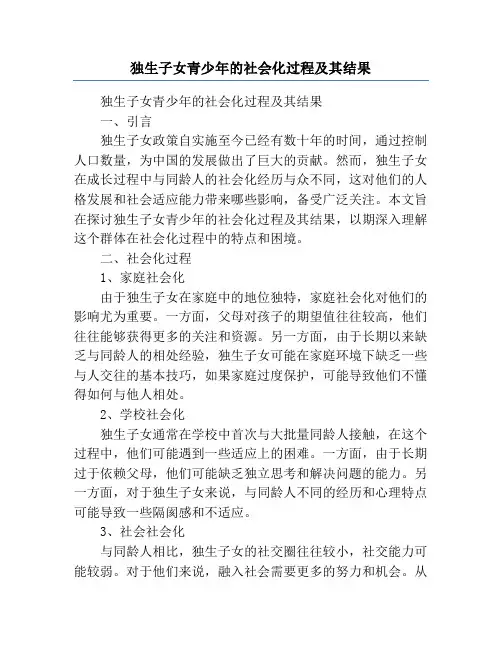 独生子女青少年的社会化过程及其结果

独生子女青少年的社会化过程及其结果

一、引言

独生子女政策自实施至今已经有数十年的时间，通过控制人口数量，为中国的发展做出了巨大的贡献。然而，独生子女在成长过程中与同龄人的社会化经历与众不同，这对他们的人格发展和社会适应能力带来哪些影响，备受广泛关注。本文旨在探讨独生子女青少年的社会化过程及其结果，以期深入理解这个群体在社会化过程中的特点和困境。

二、社会化过程

1、家庭社会化

由于独生子女在家庭中的地位独特，家庭社会化对他们的影响尤为重要。一方面，父母对孩子的期望值往往较高，他们往往能够获得更多的关注和资源。另一方面，由于长期以来缺乏与同龄人的相处经验，独生子女可能在家庭环境下缺乏一些与人交往的基本技巧，如果家庭过度保护，可能导致他们不懂得如何与他人相处。

2、学校社会化

独生子女通常在学校中首次与大批量同龄人接触，在这个过程中，他们可能遇到一些适应上的困难。一方面，由于长期过于依赖父母，他们可能缺乏独立思考和解决问题的能力。另一方面，对于独生子女来说，与同龄人不同的经历和心理特点可能导致一些隔阂感和不适应。

3、社会社会化

与同龄人相比，独生子女的社交圈往往较小，社交能力可能较弱。对于他们来说，融入社会需要更多的努力和机会。从